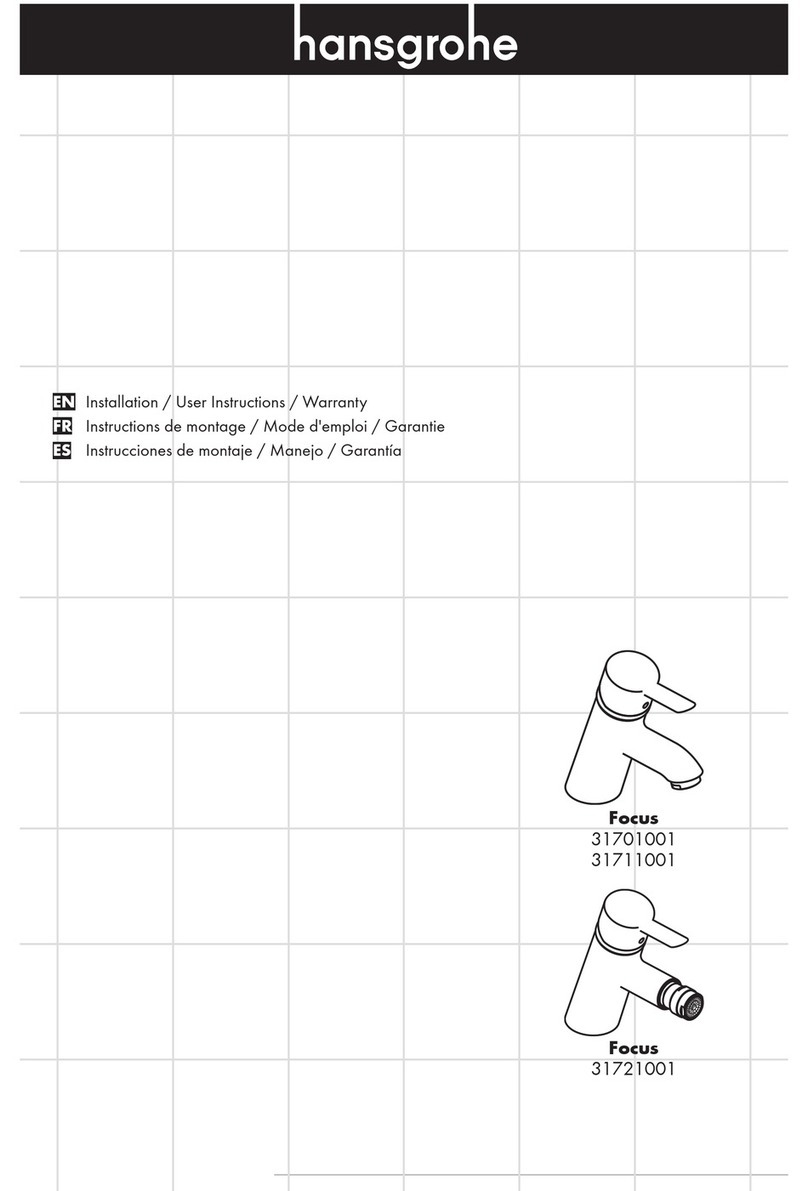 hansgrohe

EN Installation / User Instructions / Warranty
FR Instructions de montage / Mode d'emploi / Garantie
ES Instrucciones de montaje / Manejo / Garantía

Focus
31701001
31711001

Focus
31721001